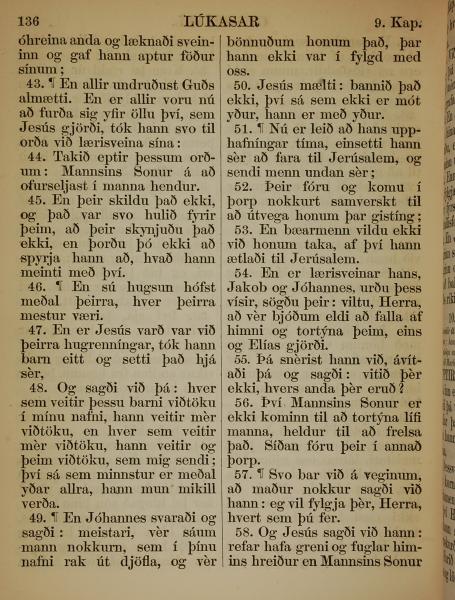 136 LÚKASAR 9. Kap.

óhreina anda og læknaði sveininn og gaf hann aptur föður sínum;

43. ¶ En allir undruðust Guðs almætti. En er allir voru nú að furða sig yfir öllu því, sem Jesús gjörði, tók hann svo til orða við lærisveina sína:

44. Takið eptir þessum orðum: Mannsins Sonur á að ofurseljast í manna hendur.

45. En þeir skildu það ekki, og það var svo hulið fyrir þeim, að þeir skynjuðu það ekki, en þorðu þó ekki að spyrja hann að, hvað hann meinti með því.

46. ¶ En sú hugsun hófst meðal þeirra, hver þeirra mestur væri.

47. En er Jesús varð var við þeirra hugrenníngar, tók hann barn eitt og setti það hjá sèr,

48. Og sagði við þá: hver sem veitir þessu barni viðtöku í mínu nafni, hann veitir mèr viðtöku, en hver sem veitir mèr viðtöku, hann veitir og þeim viðtöku, sem mig sendi; því sá sem minnstur er meðal yðar allra, hann mun mikill verða.

49. ¶ En Jóhannes svaraði og sagði: meistari, vèr sáum mann nokkurn, sem í þínu nafni rak út djöfla, og vèr bönnuðum honum það, þar hann ekki var í fylgd með oss.

50. Jesús mælti: bannið það ekki, því sá sem ekki er mót yður, hann er með yður.

51. ¶ Nú er leið að hans upphafníngar tíma, einsetti hann sèr að fara til Jerúsalem, og sendi menn undan sèr;

52. Þeir fóru og komu í þorp nokkurt samverskt til að útvega honum þar gistíng;

53. En bæarmenn vildu ekki við honum taka, af því hann ætlaði til Jerúsalem.

54. En er lærisveinar hans, Jakob og Jóhannes, urðu þess vísir, sögðu þeir: viltu, Herra, að vèr bjóðum eldi að falla af himni og tortýna þeim, eins og Elías gjörði.

55. Þá snèrist hann við, ávítaði þá og sagði: vitið þèr ekki, hvers anda þèr eruð?

56. Því Mannsins Sonur er ekki kominn til að tortýna lífi manna, heldur til að frelsa það. Síðan fóru þeir í annað þorp.

57. ¶ Svo bar við á veginum, að maður nokkur sagði við hann: eg vil fylgja þèr, Herra, hvert sem þú fer.

58. Og Jesús sagði við hann: refar hafa greni og fuglar himins hreiður en Mannsins Sonur